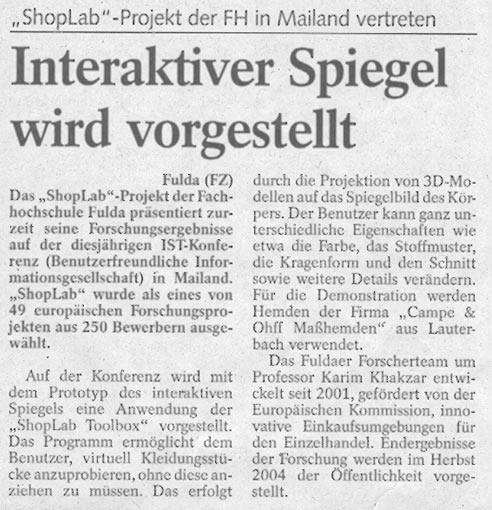 „ShopLab"-Projekt der FH in Mailand vertreten

Interaktiver Spiegel wird vorgestellt

Fulda (FZ)
Das „ShopLab"-Projekt der Fachhochschule Fulda präsentiert zurzeit seine Forschungsergebnisse auf der diesjährigen IST-Konferenz (Benutzerfreundliche Informationsgesellschaft) in Mailand. „ShopLab" wurde als eines von 49 europäischen Forschungsprojekten aus 250 Bewerbern ausgewählt.

Auf der Konferenz wird mit dem Prototyp des interaktiven Spiegels eine Anwendung der „ShopLab Toolbox" vorgestellt. Das Programm ermöglicht dem Benutzer, virtuell Kleidungsstücke anzuprobieren, ohne diese anziehen zu müssen. Das erfolgt durch die Projektion von 3D-Modellen auf das Spiegelbild des Körpers. Der Benutzer kann ganz unterschiedliche Eigenschaften wie etwa die Farbe, das Stoffmuster, die Kragenform und den Schnitt sowie weitere Details verändern. Für die Demonstration werden Hemden der Firma „Campe & Ohff Maßhemden" aus Lauterbach verwendet.

Das Fuldaer Forscherteam um Professor Karim Khakzar entwickelt seit 2001, gefördert von der Europäischen Kommission, innovative Einkaufsumgebungen für den Einzelhandel. Endergebnisse der Forschung werden im Herbst 2004 der Öffentlichkeit vorgestellt.